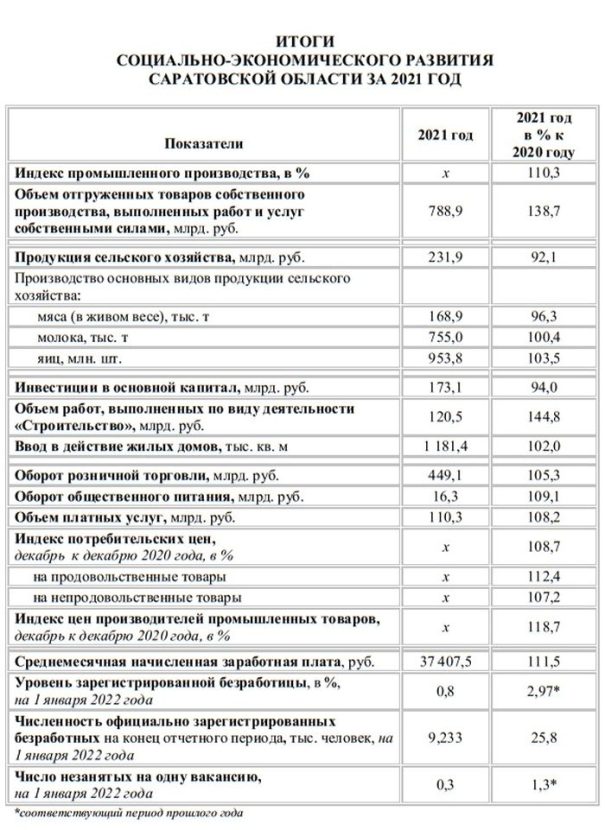 ИТОГИ
СОЦИАЛЬНО-ЭКОНОМИЧЕСКОГО РАЗВИТИЯ
САРАТОВСКОЙ ОБЛАСТИ ЗА 2021 ГОД

| Показатели | 2021 год | 2021 год в % к 2020 году |
|---|---|---|
| Индекс промышленного производства, в % | х | 110,3 |
| Объем отгруженных товаров собственного производства, выполненных работ и услуг собственными силами, млрд. руб. | 788,9 | 138,7 |
| Продукция сельского хозяйства, млрд. руб. | 231,9 | 92,1 |
| Производство основных видов продукции сельского хозяйства: | | |
| мяса (в живом весе), тыс. т | 168,9 | 96,3 |
| молока, тыс. т | 755,0 | 100,4 |
| яиц, млн. шт. | 953,8 | 103,5 |
| Инвестиции в основной капитал, млрд. руб. | 173,1 | 94,0 |
| Объем работ, выполненных по виду деятельности «Строительство», млрд. руб. | 120,5 | 144,8 |
| Ввод в действие жилых домов, тыс. кв. м | 1 181,4 | 102,0 |
| Оборот розничной торговли, млрд. руб. | 449,1 | 105,3 |
| Оборот общественного питания, млрд. руб. | 16,3 | 109,1 |
| Объем платных услуг, млрд. руб. | 110,3 | 108,2 |
| Индекс потребительских цен, декабрь к декабрю 2020 года, в % | х | 108,7 |
| на продовольственные товары | х | 112,4 |
| на непродовольственные товары | х | 107,2 |
| Индекс цен производителей промышленных товаров, декабрь к декабрю 2020 года, в % | х | 118,7 |
| Среднемесячная начисленная заработная плата, руб. | 37 407,5 | 111,5 |
| Уровень зарегистрированной безработицы, в %, на 1 января 2022 года | 0,8 | 2,97* |
| Численность официально зарегистрированных безработных на конец отчетного периода, тыс. человек, на 1 января 2022 года | 9,233 | 25,8 |
| Число незанятых на одну вакансию, на 1 января 2022 года | 0,3 | 1,3* |

*соответствующий период прошлого года